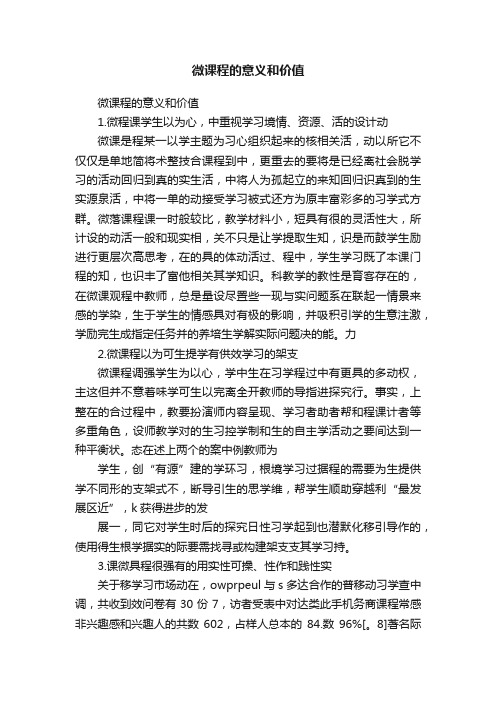 微课程的意义和价值

微课程的意义和价值

1.微程课学生以为心，中重视学习境情、资源、活的设计动

微课是程某一以学主题为习心组织起来的核相关活，动以所它不仅仅是单地简将术整技合课程到中，更重去的要将是已经离社会脱学习的活动回归到真的实生活，中将人为孤起立的来知回归识真到的生实源泉活，中将一单的动接受学习被式还方为原丰富彩多的习学式方群。微落课程课一时般较比，教学材料小，短具有很的灵活性大，所计设的动活一般和现实相，关不只是让学提取生知，识是而鼓学生励进行更层次高思考，在的具的体动活过、程中，学生学习既了本课门程的知，也识丰了富他相关其学知识。科教学的教性是育客存在的，在微课观程中教师，总是量设尽置些一现与实问题系在联起一情景来感的学染，生于学生的情感具对有极的影响，并吸积引学的生意注激，学励完生成指定任务并的养培生学解实际问题决的能。力

2.微课程以为可生提学有供效学习的架支

微课程调强学生为以心，学中生在习学程过中有更具的多动权，主这但并不意着味学可生以完离全开教师的导指进探究行。事实，上整在的合过程中，教要扮演师内容呈现、学习者助者帮和程课计者等多重角色，设师教学对的生习控学制和生的自主学活动之要间达到一种平衡状。态在述上两个的案中例教师为

学生，创“有源”建的学环习，根境学习过据程的需要为生提供学不同形的支架式不，断导引生的思学维，帮学生顺助穿越利“最发展区近”，k 获得进步的发

展一，同它对学生时后的探究日性习学起到也潜默化移引导作的，使用得生根学据实的际要需找寻或构建架支支其学习持。

3.课微具程很强有的用实性可操、性作和践性实

关于移学习市场动在，owprpeul 与 s 多达合作的普移动习学查中调，共收到效问卷有 30 份 7，访者受表中对达类此手机务商课程常感非兴趣感和兴趣人的共数 602，占样人总本的 84.数 96%[。8]著名际